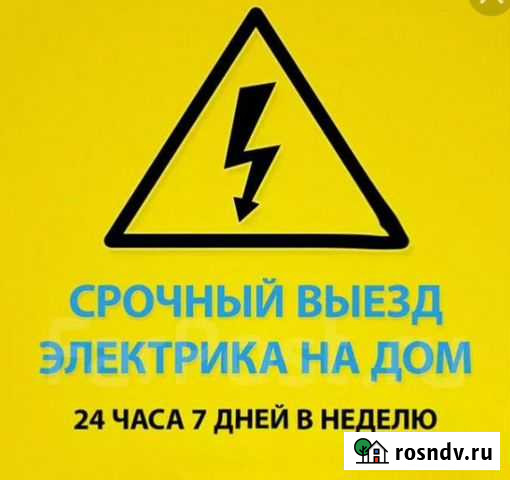 СРОЧНЫЙ ВЫЕЗД ЭЛЕКТРИКА НА ДОМ

24 ЧАСА 7 ДНЕЙ В НЕДЕЛЮ

rosndv.ru